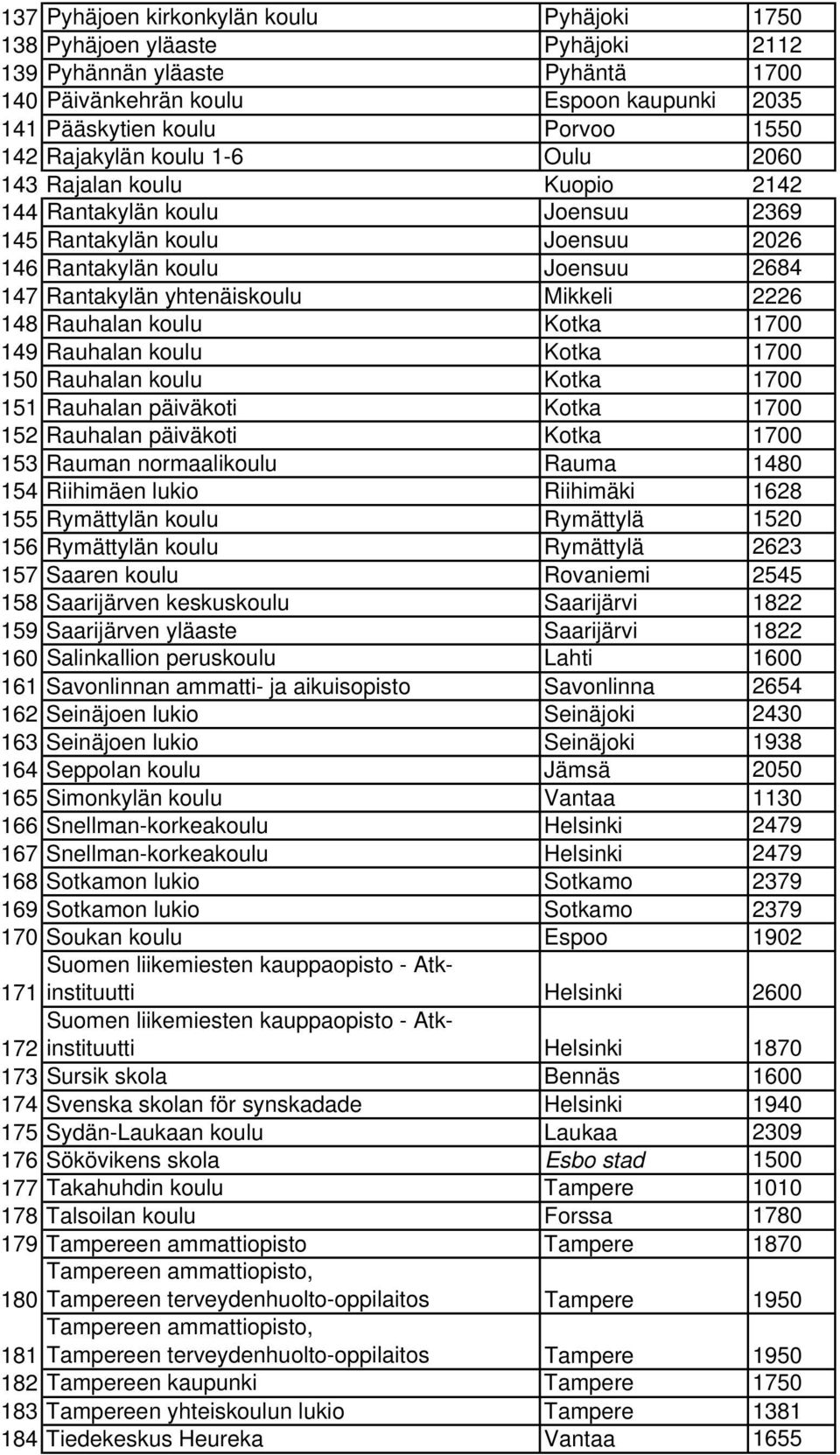 | | | | |
|---|---|---|---|
| 137 | Pyhäjoen kirkonkylän koulu | Pyhäjoki | 1750 |
| 138 | Pyhäjoen yläaste | Pyhäjoki | 2112 |
| 139 | Pyhännän yläaste | Pyhäntä | 1700 |
| 140 | Päivänkehrän koulu | Espoon kaupunki | 2035 |
| 141 | Pääskytien koulu | Porvoo | 1550 |
| 142 | Rajakylän koulu 1-6 | Oulu | 2060 |
| 143 | Rajalan koulu | Kuopio | 2142 |
| 144 | Rantakylän koulu | Joensuu | 2369 |
| 145 | Rantakylän koulu | Joensuu | 2026 |
| 146 | Rantakylän koulu | Joensuu | 2684 |
| 147 | Rantakylän yhtenäiskoulu | Mikkeli | 2226 |
| 148 | Rauhalan koulu | Kotka | 1700 |
| 149 | Rauhalan koulu | Kotka | 1700 |
| 150 | Rauhalan koulu | Kotka | 1700 |
| 151 | Rauhalan päiväkoti | Kotka | 1700 |
| 152 | Rauhalan päiväkoti | Kotka | 1700 |
| 153 | Rauman normaalikoulu | Rauma | 1480 |
| 154 | Riihimäen lukio | Riihimäki | 1628 |
| 155 | Rymättylän koulu | Rymättylä | 1520 |
| 156 | Rymättylän koulu | Rymättylä | 2623 |
| 157 | Saaren koulu | Rovaniemi | 2545 |
| 158 | Saarijärven keskuskoulu | Saarijärvi | 1822 |
| 159 | Saarijärven yläaste | Saarijärvi | 1822 |
| 160 | Salinkallion peruskoulu | Lahti | 1600 |
| 161 | Savonlinnan ammatti- ja aikuisopisto | Savonlinna | 2654 |
| 162 | Seinäjoen lukio | Seinäjoki | 2430 |
| 163 | Seinäjoen lukio | Seinäjoki | 1938 |
| 164 | Seppolan koulu | Jämsä | 2050 |
| 165 | Simonkylän koulu | Vantaa | 1130 |
| 166 | Snellman-korkeakoulu | Helsinki | 2479 |
| 167 | Snellman-korkeakoulu | Helsinki | 2479 |
| 168 | Sotkamon lukio | Sotkamo | 2379 |
| 169 | Sotkamon lukio | Sotkamo | 2379 |
| 170 | Soukan koulu | Espoo | 1902 |
| 171 | Suomen liikemiesten kauppaopisto - Atk-instituutti | Helsinki | 2600 |
| 172 | Suomen liikemiesten kauppaopisto - Atk-instituutti | Helsinki | 1870 |
| 173 | Sursik skola | Bennäs | 1600 |
| 174 | Svenska skolan för synskadade | Helsinki | 1940 |
| 175 | Sydän-Laukaan koulu | Laukaa | 2309 |
| 176 | Sökövikens skola | Esbo stad | 1500 |
| 177 | Takahuhdin koulu | Tampere | 1010 |
| 178 | Talsoilan koulu | Forssa | 1780 |
| 179 | Tampereen ammattiopisto | Tampere | 1870 |
| 180 | Tampereen ammattiopisto, Tampereen terveydenhuolto-oppilaitos | Tampere | 1950 |
| 181 | Tampereen ammattiopisto, Tampereen terveydenhuolto-oppilaitos | Tampere | 1950 |
| 182 | Tampereen kaupunki | Tampere | 1750 |
| 183 | Tampereen yhteiskoulun lukio | Tampere | 1381 |
| 184 | Tiedekeskus Heureka | Vantaa | 1655 |